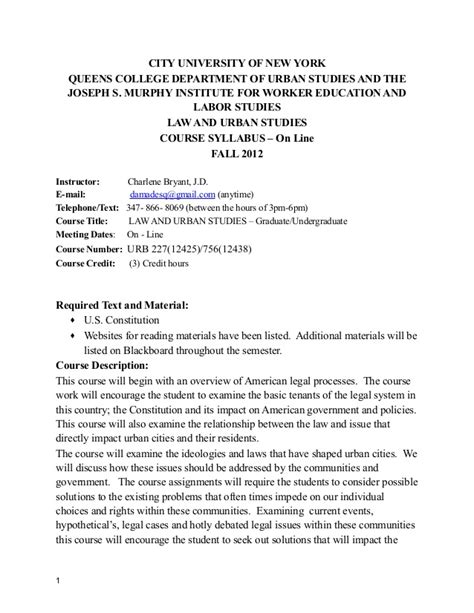 CITY UNIVERSITY OF NEW YORK
QUEENS COLLEGE DEPARTMENT OF URBAN STUDIES AND THE JOSEPH S. MURPHY INSTITUTE FOR WORKER EDUCATION AND LABOR STUDIES
LAW AND URBAN STUDIES
COURSE SYLLABUS – On Line
FALL 2012

Instructor: Charlene Bryant, J.D.
E-mail: damadesq@gmail.com (anytime)
Telephone/Text: 347- 866- 8069 (between the hours of 3pm-6pm)
Course Title: LAW AND URBAN STUDIES – Graduate/Undergraduate
Meeting Dates: On - Line
Course Number: URB 227(12425)/756(12438)
Course Credit: (3) Credit hours

Required Text and Material:
• U.S. Constitution
• Websites for reading materials have been listed. Additional materials will be listed on Blackboard throughout the semester.

Course Description:
This course will begin with an overview of American legal processes. The course work will encourage the student to examine the basic tenants of the legal system in this country; the Constitution and its impact on American government and policies. This course will also examine the relationship between the law and issue that directly impact urban cities and their residents.
The course will examine the ideologies and laws that have shaped urban cities. We will discuss how these issues should be addressed by the communities and government. The course assignments will require the students to consider possible solutions to the existing problems that often times impede on our individual choices and rights within these communities. Examining current events, hypothetical's, legal cases and hotly debated legal issues within these communities this course will encourage the student to seek out solutions that will impact the

1